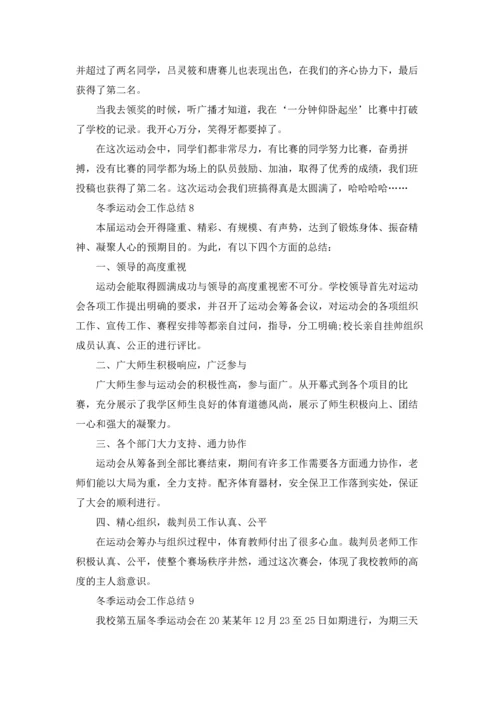 并超过了两名同学，吕灵筱和唐赛儿也表现出色，在我们的齐心协力下，最后获得了第二名。

当我去领奖的时候，听广播才知道，我在‘一分钟仰卧起坐’比赛中打破了学校的记录。我开心万分，笑得牙都要掉了。

在这次运动会中，同学们都非常尽力，有比赛的同学努力比赛，奋勇拼搏，没有比赛的同学都为场上的队员鼓励、加油，取得了优秀的成绩，我们班投稿也获得了第二名。这次运动会我们班搞得真是太圆满了，哈哈哈哈……

冬季运动会工作总结 8

本届运动会开得隆重、精彩、有规模、有声势，达到了锻炼身体、振奋精神、凝聚人心的预期目的。为此，有以下四个方面的总结：

一、领导的高度重视

运动会能取得圆满成功与领导的高度重视密不可分。学校领导首先对运动会各项工作提出明确的要求，并召开了运动会筹备会议，对运动会的各项组织工作、宣传工作、赛程安排等都亲自过问，指导，分工明确;校长亲自挂帅组织成员认真、公正的进行评比。

二、广大师生积极响应，广泛参与

广大师生参与运动会的积极性高，参与面广。从开幕式到各个项目的比赛，充分展示了我学区师生良好的体育道德风尚，展示了师生积极向上、团结一心和强大的凝聚力。

三、各个部门大力支持、通力协作

运动会从筹备到全部比赛结束，期间有许多工作需要各方面通力协作，老师们能以大局为重，全力支持。配齐体育器材，安全保卫工作落到实处，保证了大会的顺利进行。

四、精心组织，裁判员工作认真、公平

在运动会筹办与组织过程中，体育教师付出了很多心血。裁判员老师工作积极认真、公平，使整个赛场秩序井然，通过这次赛会，体现了我校教师的高度的主人翁意识。

冬季运动会工作总结 9

我校第五届冬季运动会在 20 某某年 12 月 23 至 25 日如期进行，为期三天